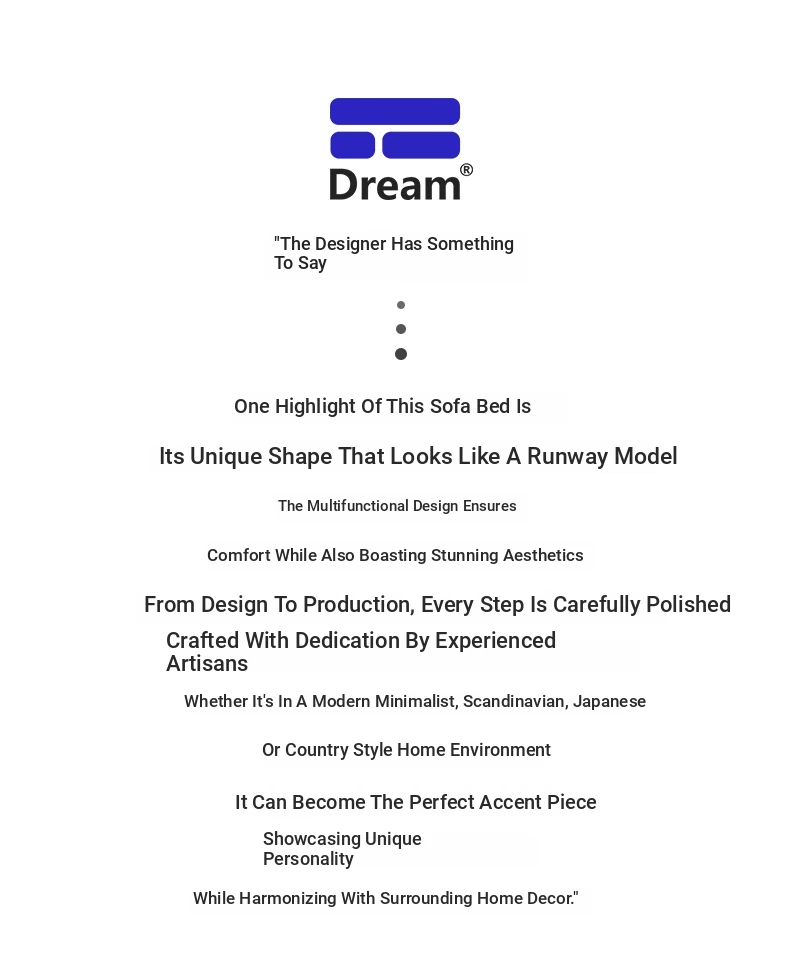 Dream®

"The Designer Has Something To Say

One Highlight Of This Sofa Bed Is

Its Unique Shape That Looks Like A Runway Model

The Multifunctional Design Ensures

Comfort While Also Boasting Stunning Aesthetics

From Design To Production, Every Step Is Carefully Polished

Crafted With Dedication By Experienced Artisans

Whether It's In A Modern Minimalist, Scandinavian, Japanese

Or Country Style Home Environment

It Can Become The Perfect Accent Piece

Showcasing Unique Personality

While Harmonizing With Surrounding Home Decor."